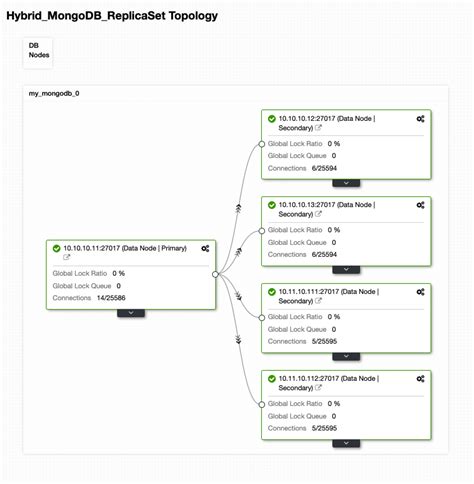 Hybrid_MongoDB_ReplicaSet Topology

DB Nodes

my_mongodb_0

10.10.10.11:27017 (Data Node | Primary)

Global Lock Ratio 0 %

Global Lock Queue 0

Connections 14/25586

10.10.10.12:27017 (Data Node | Secondary)

Global Lock Ratio 0 %

Global Lock Queue 0

Connections 6/25594

10.10.10.13:27017 (Data Node | Secondary)

Global Lock Ratio 0 %

Global Lock Queue 0

Connections 6/25594

10.11.10.111:27017 (Data Node | Secondary)

Global Lock Ratio 0 %

Global Lock Queue 0

Connections 5/25595

10.11.10.112:27017 (Data Node | Secondary)

Global Lock Ratio 0 %

Global Lock Queue 0

Connections 5/25595